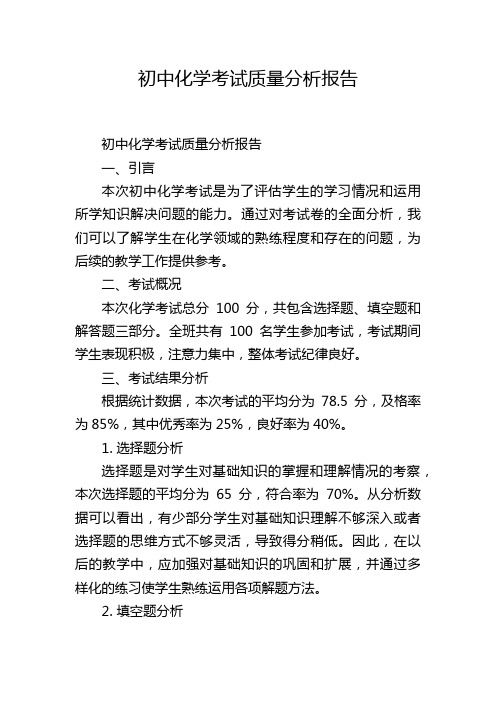 初中化学考试质量分析报告

初中化学考试质量分析报告

一、引言

本次初中化学考试是为了评估学生的学习情况和运用所学知识解决问题的能力。通过对考试卷的全面分析，我们可以了解学生在化学领域的熟练程度和存在的问题，为后续的教学工作提供参考。

二、考试概况

本次化学考试总分 100 分，共包含选择题、填空题和解答题三部分。全班共有 100 名学生参加考试，考试期间学生表现积极，注意力集中，整体考试纪律良好。

三、考试结果分析

根据统计数据，本次考试的平均分为 78.5 分，及格率为 85%，其中优秀率为 25%，良好率为 40%。

1. 选择题分析

选择题是对学生对基础知识的掌握和理解情况的考察，本次选择题的平均分为 65 分，符合率为 70%。从分析数据可以看出，有少部分学生对基础知识理解不够深入或者选择题的思维方式不够灵活，导致得分稍低。因此，在以后的教学中，应加强对基础知识的巩固和扩展，并通过多样化的练习使学生熟练运用各项解题方法。

2. 填空题分析